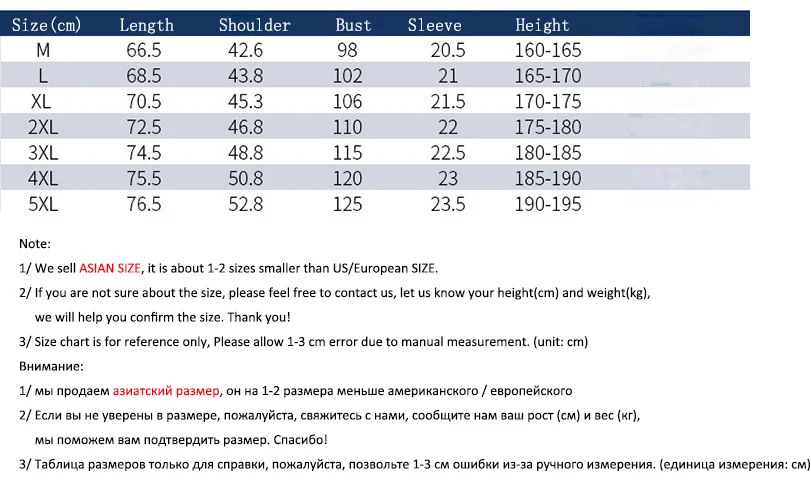 | Size(cm) | Length | Shoulder | Bust | Sleeve | Height |
|---|---|---|---|---|---|
| M | 66.5 | 42.6 | 98 | 20.5 | 160-165 |
| L | 68.5 | 43.8 | 102 | 21 | 165-170 |
| XL | 70.5 | 45.3 | 106 | 21.5 | 170-175 |
| 2XL | 72.5 | 46.8 | 110 | 22 | 175-180 |
| 3XL | 74.5 | 48.8 | 115 | 22.5 | 180-185 |
| 4XL | 75.5 | 50.8 | 120 | 23 | 185-190 |
| 5XL | 76.5 | 52.8 | 125 | 23.5 | 190-195 |

Note:

1/ We sell ASIAN SIZE, it is about 1-2 sizes smaller than US/European SIZE.

2/ If you are not sure about the size, please feel free to contact us, let us know your height(cm) and weight(kg), we will help you confirm the size. Thank you!

3/ Size chart is for reference only, Please allow 1-3 cm error due to manual measurement. (unit: cm)

Внимание:

1/ мы продаем азиатский размер, он на 1-2 размера меньше американского / европейского

2/ Если вы не уверены в размере, пожалуйста, свяжитесь с нами, сообщите нам ваш рост (см) и вес (кг), мы поможем вам подтвердить размер. Спасибо!

3/ Таблица размеров только для справки, пожалуйста, позвольте 1-3 см ошибки из-за ручного измерения. (единица измерения: см)